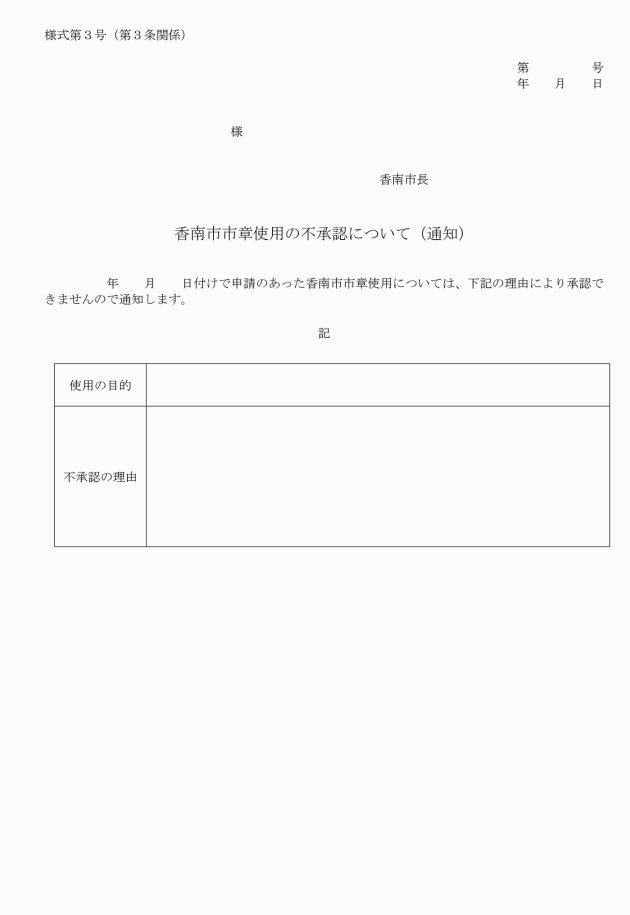 様式第３号（第３条関係）

第　　　　号
年　　月　　日

様

香南市長

香南市市章使用の不承認について（通知）

年　　月　　日付けで申請のあった香南市市章使用については、下記の理由により承認できませんので通知します。

記

| 使用の目的 | |
|---|---|
| 不承認の理由 | |